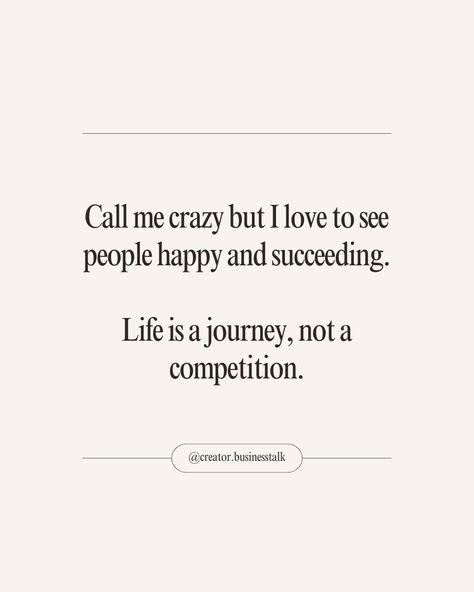 Call me crazy but I love to see people happy and succeeding.

Life is a journey, not a competition.

@creator.businesstalk